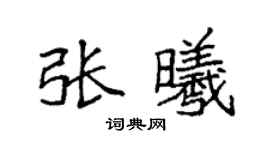 张曦

词典网